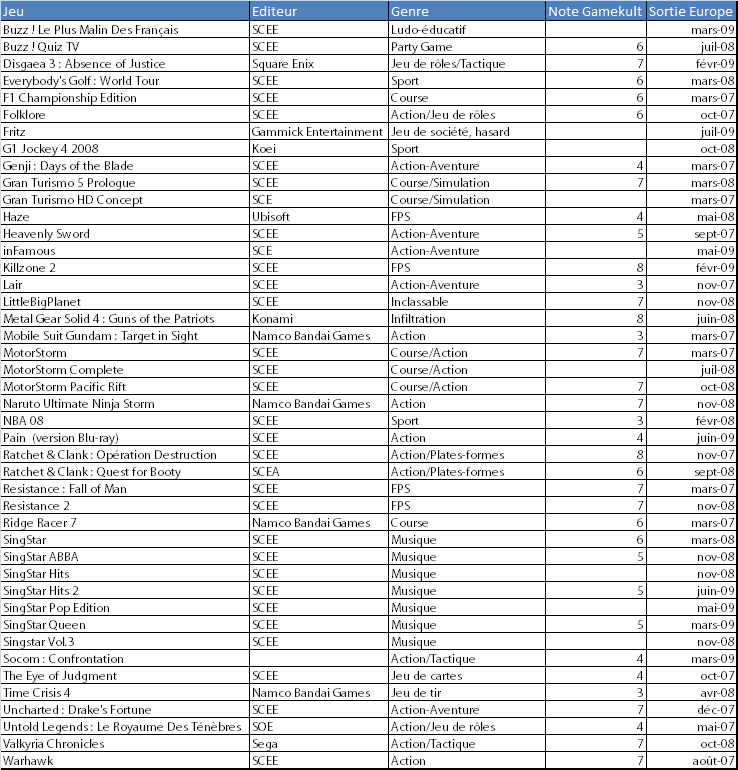 | Jeu | Editeur | Genre | Note Gamekult | Sortie Europe |
|---|---|---|---|---|
| Buzz ! Le Plus Malin Des Français | SCEE | Ludo-éducatif | | mars-09 |
| Buzz ! Quiz TV | SCEE | Party Game | 6 | juil-08 |
| Disgaea 3 : Absence of Justice | Square Enix | Jeu de rôles/Tactique | 7 | févr-09 |
| Everybody's Golf : World Tour | SCEE | Sport | 6 | mars-08 |
| F1 Championship Edition | SCEE | Course | 6 | mars-07 |
| Folklore | SCEE | Action/Jeu de rôles | 6 | oct-07 |
| Fritz | Gammick Entertainment | Jeu de société, hasard | | juil-09 |
| G1 Jockey 4 2008 | Koei | Sport | | oct-08 |
| Genji : Days of the Blade | SCEE | Action-Aventure | 4 | mars-07 |
| Gran Turismo 5 Prologue | SCEE | Course/Simulation | 7 | mars-08 |
| Gran Turismo HD Concept | SCE | Course/Simulation | | mars-07 |
| Haze | Ubisoft | FPS | 4 | mai-08 |
| Heavenly Sword | SCEE | Action-Aventure | 5 | sept-07 |
| inFamous | SCE | Action-Aventure | | mai-09 |
| Killzone 2 | SCEE | FPS | 8 | févr-09 |
| Lair | SCEE | Action-Aventure | 3 | nov-07 |
| LittleBigPlanet | SCEE | Inclassable | 7 | nov-08 |
| Metal Gear Solid 4 : Guns of the Patriots | Konami | Infiltration | 8 | juin-08 |
| Mobile Suit Gundam : Target in Sight | Namco Bandai Games | Action | 3 | mars-07 |
| MotorStorm | SCEE | Course/Action | 7 | mars-07 |
| MotorStorm Complete | SCEE | Course/Action | | juil-08 |
| MotorStorm Pacific Rift | SCEE | Course/Action | 7 | oct-08 |
| Naruto Ultimate Ninja Storm | Namco Bandai Games | Action | 7 | nov-08 |
| NBA 08 | SCEE | Sport | 3 | févr-08 |
| Pain (version Blu-ray) | SCEE | Action | 4 | juin-09 |
| Ratchet & Clank : Opération Destruction | SCEE | Action/Plates-formes | 8 | nov-07 |
| Ratchet & Clank : Quest for Booty | SCEA | Action/Plates-formes | 6 | sept-08 |
| Resistance : Fall of Man | SCEE | FPS | 7 | mars-07 |
| Resistance 2 | SCEE | FPS | 7 | nov-08 |
| Ridge Racer 7 | Namco Bandai Games | Course | 6 | mars-07 |
| SingStar | SCEE | Musique | 6 | mars-08 |
| SingStar ABBA | SCEE | Musique | 5 | nov-08 |
| SingStar Hits | SCEE | Musique | | nov-08 |
| SingStar Hits 2 | SCEE | Musique | 5 | juin-09 |
| SingStar Pop Edition | SCEE | Musique | | mai-09 |
| SingStar Queen | SCEE | Musique | 5 | mars-09 |
| Singstar Vol.3 | SCEE | Musique | | nov-08 |
| Socom : Confrontation | | Action/Tactique | 4 | mars-09 |
| The Eye of Judgment | SCEE | Jeu de cartes | 4 | oct-07 |
| Time Crisis 4 | Namco Bandai Games | Jeu de tir | 3 | avr-08 |
| Uncharted : Drake's Fortune | SCEE | Action-Aventure | 7 | déc-07 |
| Untold Legends : Le Royaume Des Ténèbres | SOE | Action/Jeu de rôles | 4 | mai-07 |
| Valkyria Chronicles | Sega | Action/Tactique | 7 | oct-08 |
| Warhawk | SCEE | Action | 7 | août-07 |